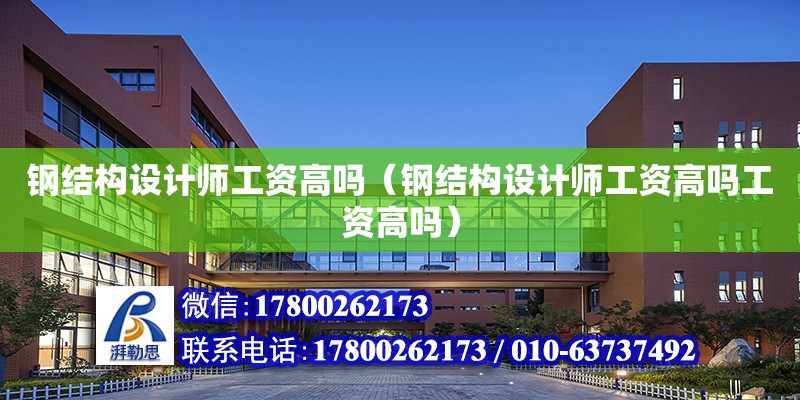 钢结构设计师工资高吗（钢结构设计师工资高吗工资高吗）

湃勒思

微信：17800262173

联系电话：17800262173 / 010-63737492